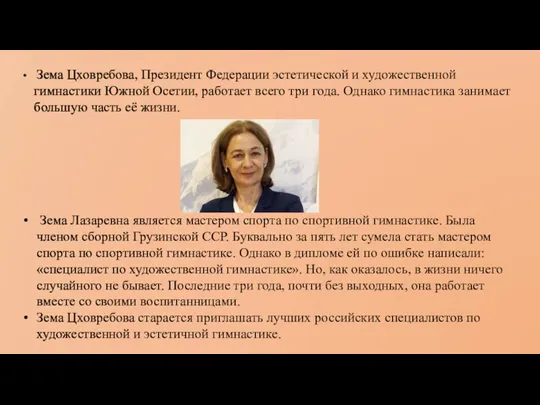 • Зема Цховребова, Президент Федерации эстетической и художественной гимнастики Южной Осетии, работает всего три года. Однако гимнастика занимает большую часть её жизни.

• Зема Лазаревна является мастером спорта по спортивной гимнастике. Была членом сборной Грузинской ССР. Буквально за пять лет сумела стать мастером спорта по спортивной гимнастике. Однако в дипломе ей по ошибке написали: «специалист по художественной гимнастике». Но, как оказалось, в жизни ничего случайного не бывает. Последние три года, почти без выходных, она работает вместе со своими воспитанницами.

• Зема Цховребова старается приглашать лучших российских специалистов по художественной и эстетичной гимнастике.